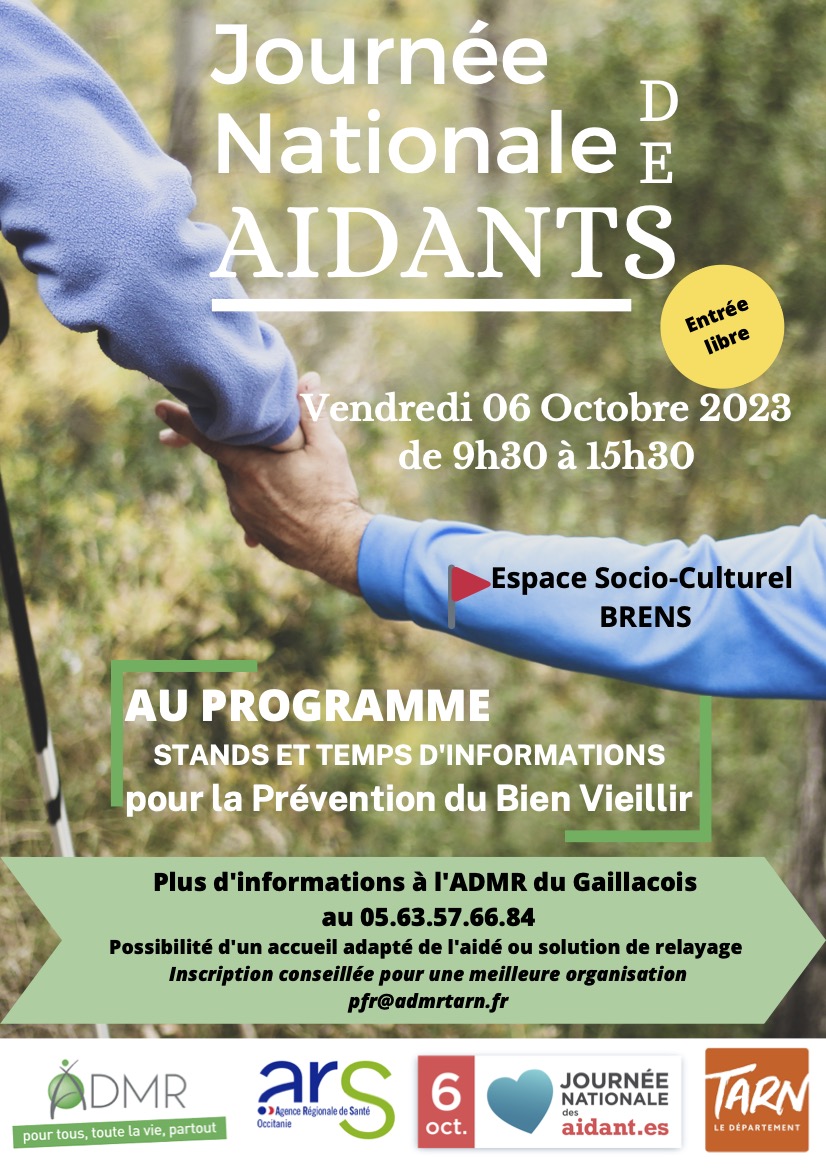 Journée Nationale DE AIDANTS

Entrée libre

Vendredi 06 Octobre 2023
de 9h30 à 15h30

Espace Socio-Culturel
BRENS

AU PROGRAMME
STANDS ET TEMPS D'INFORMATIONS
pour la Prévention du Bien Vieillir

Plus d'informations à l'ADMR du Gaillacois
au 05.63.57.66.84
Possibilité d'un accueil adapté de l'aidé ou solution de relayage
Inscription conseillée pour une meilleure organisation
pfr@admrtarn.fr

ADMR
pour tous, toute la vie, partout

ars
Agence Régionale de Santé
Occitanie

6 oct.
JOURNÉE NATIONALE des aidant.es

TARN
LE DÉPARTEMENT